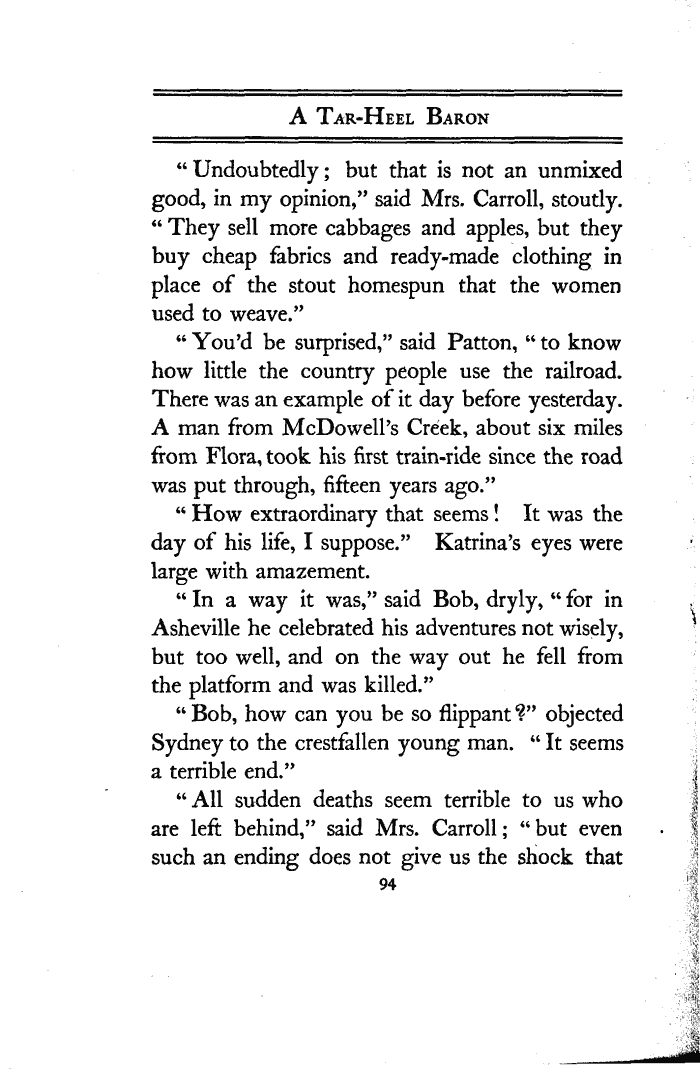 A Tar-Heel Baron

"Undoubtedly; but that is not an unmixed good, in my opinion," said Mrs. Carroll, stoutly. "They sell more cabbages and apples, but they buy cheap fabrics and ready-made clothing in place of the stout homespun that the women used to weave."

"You'd be surprised," said Patton, "to know how little the country people use the railroad. There was an example of it day before yesterday. A man from McDowell's Creek, about six miles from Flora, took his first train-ride since the road was put through, fifteen years ago."

"How extraordinary that seems! It was the day of his life, I suppose." Katrina's eyes were large with amazement.

"In a way it was," said Bob, dryly, "for in Asheville he celebrated his adventures not wisely, but too well, and on the way out he fell from the platform and was killed."

"Bob, how can you be so flippant?" objected Sydney to the crestfallen young man. "It seems a terrible end."

"All sudden deaths seem terrible to us who are left behind," said Mrs. Carroll; "but even such an ending does not give us the shock that

94